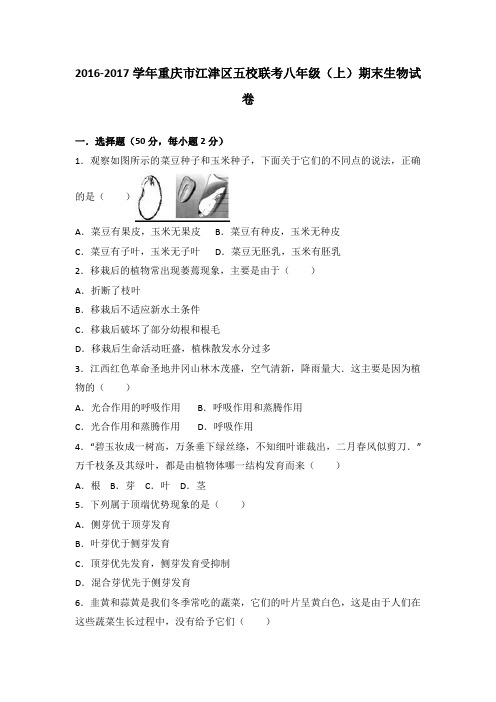 2016-2017 学年重庆市江津区五校联考八年级（上）期末生物试卷

一．选择题（50 分，每小题 2 分）

1．观察如图所示的菜豆种子和玉米种子，下面关于它们的不同点的说法，正确的是（　　）

A．菜豆有果皮，玉米无果皮　B．菜豆有种皮，玉米无种皮

C．菜豆有子叶，玉米无子叶　D．菜豆无胚乳，玉米有胚乳

2．移栽后的植物常出现萎蔫现象，主要是由于（　　）

A．折断了枝叶

B．移栽后不适应新水土条件

C．移栽后破坏了部分幼根和根毛

D．移栽后生命活动旺盛，植株散发水分过多

3．江西红色革命圣地井冈山林木茂盛，空气清新，降雨量大．这主要是因为植物的（　　）

A．光合作用的呼吸作用　B．呼吸作用和蒸腾作用

C．光合作用和蒸腾作用　D．呼吸作用

4．"碧玉妆成一树高，万条垂下绿丝绦，不知细叶谁裁出，二月春风似剪刀．"万千枝条及其绿叶，都是由植物体哪一结构发育而来（　　）

A．根　B．芽　C．叶　D．茎

5．下列属于顶端优势现象的是（　　）

A．侧芽优于顶芽发育

B．叶芽优于侧芽发育

C．顶芽优先发育，侧芽发育受抑制

D．混合芽优先于侧芽发育

6．韭黄和蒜黄是我们冬季常吃的蔬菜，它们的叶片呈黄白色，这是由于人们在这些蔬菜生长过程中，没有给予它们（　　）